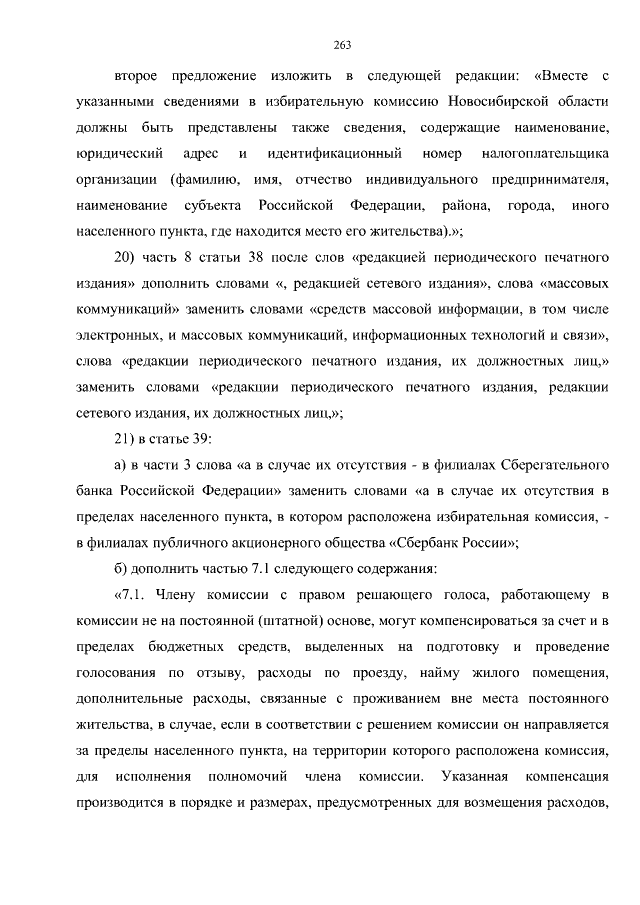 263

второе предложение изложить в следующей редакции: «Вместе с указанными сведениями в избирательную комиссию Новосибирской области должны быть представлены также сведения, содержащие наименование, юридический адрес и идентификационный номер налогоплательщика организации (фамилию, имя, отчество индивидуального предпринимателя, наименование субъекта Российской Федерации, района, города, иного населенного пункта, где находится место его жительства).»;

20) часть 8 статьи 38 после слов «редакцией периодического печатного издания» дополнить словами «, редакцией сетевого издания», слова «массовых коммуникаций» заменить словами «средств массовой информации, в том числе электронных, и массовых коммуникаций, информационных технологий и связи», слова «редакции периодического печатного издания, их должностных лиц,» заменить словами «редакции периодического печатного издания, редакции сетевого издания, их должностных лиц,»;

21) в статье 39:

а) в части 3 слова «а в случае их отсутствия - в филиалах Сберегательного банка Российской Федерации» заменить словами «а в случае их отсутствия в пределах населенного пункта, в котором расположена избирательная комиссия, - в филиалах публичного акционерного общества «Сбербанк России»;

б) дополнить частью 7.1 следующего содержания:

«7.1. Члену комиссии с правом решающего голоса, работающему в комиссии не на постоянной (штатной) основе, могут компенсироваться за счет и в пределах бюджетных средств, выделенных на подготовку и проведение голосования по отзыву, расходы по проезду, найму жилого помещения, дополнительные расходы, связанные с проживанием вне места постоянного жительства, в случае, если в соответствии с решением комиссии он направляется за пределы населенного пункта, на территории которого расположена комиссия, для исполнения полномочий члена комиссии. Указанная компенсация производится в порядке и размерах, предусмотренных для возмещения расходов,